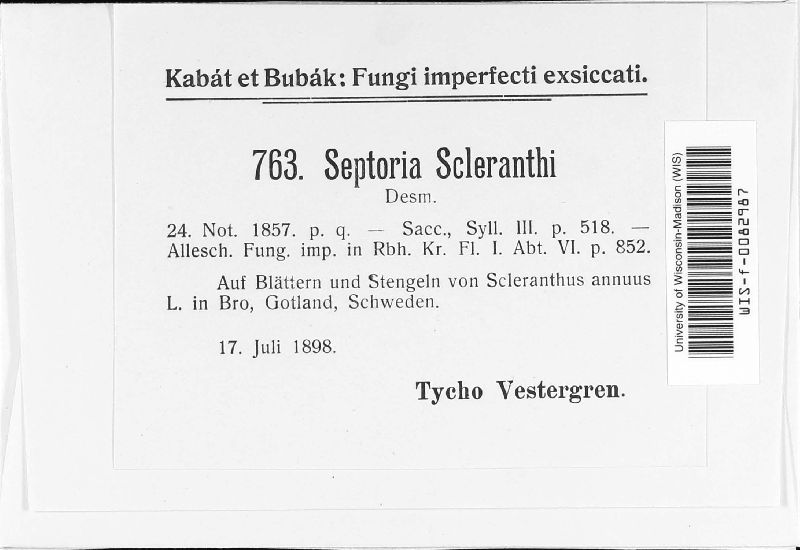 Kabát et Bubák: Fungi imperfecti exsiccati.

763. Septoria Scleranthi
Desm.

24. Not. 1857. p. q. — Sacc., Syll. III. p. 518. — Allesch. Fung. imp. in Rbh. Kr. Fl. I. Abt. VI. p. 852.

Auf Blättern und Stengeln von Scleranthus annuus L. in Bro, Gotland, Schweden.

17. Juli 1898.

Tycho Vestergren.

University of Wisconsin-Madison (WIS)
WIS-f-0082987